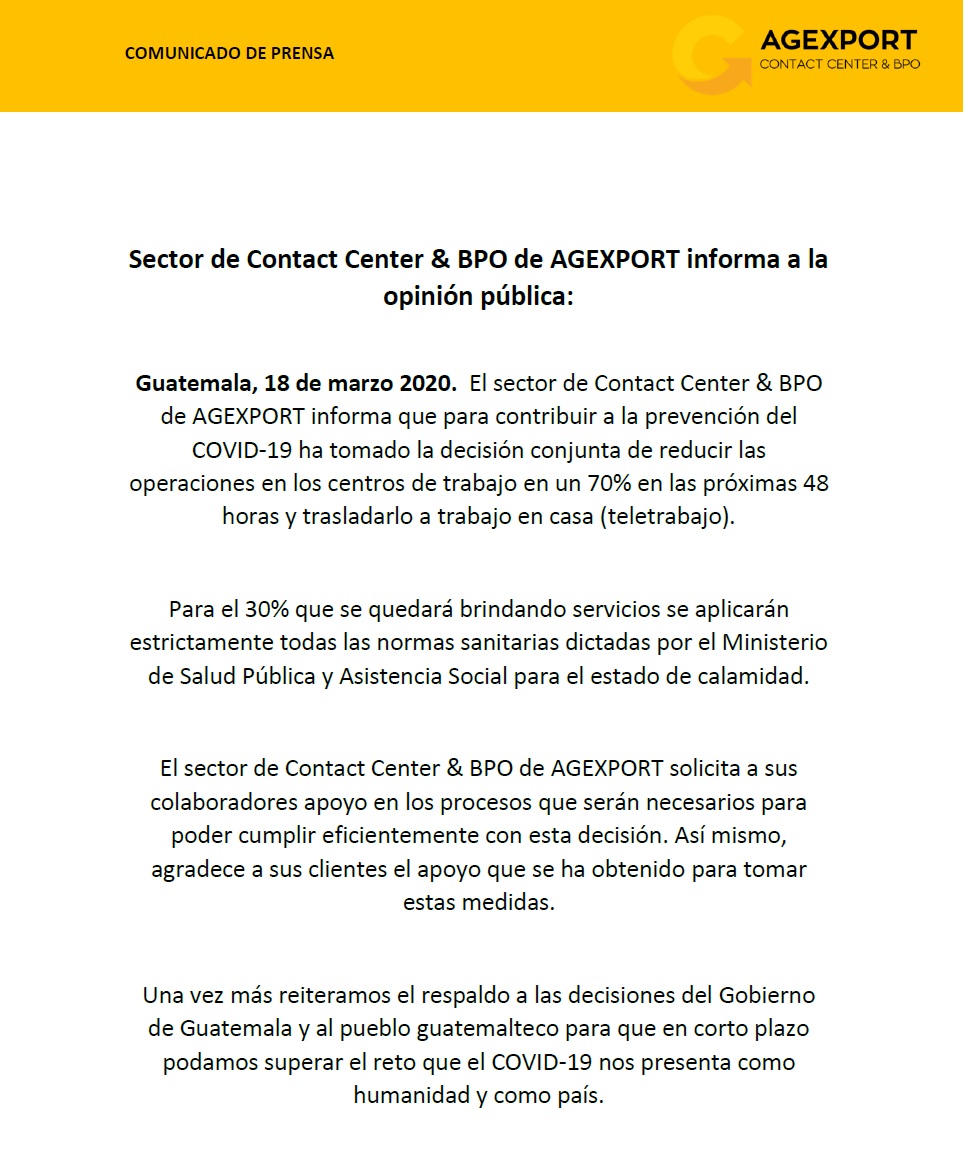 COMUNICADO DE PRENSA

AGEXPORT
CONTACT CENTER & BPO

Sector de Contact Center & BPO de AGEXPORT informa a la opinión pública:

Guatemala, 18 de marzo 2020. El sector de Contact Center & BPO de AGEXPORT informa que para contribuir a la prevención del COVID-19 ha tomado la decisión conjunta de reducir las operaciones en los centros de trabajo en un 70% en las próximas 48 horas y trasladarlo a trabajo en casa (teletrabajo).

Para el 30% que se quedará brindando servicios se aplicarán estrictamente todas las normas sanitarias dictadas por el Ministerio de Salud Pública y Asistencia Social para el estado de calamidad.

El sector de Contact Center & BPO de AGEXPORT solicita a sus colaboradores apoyo en los procesos que serán necesarios para poder cumplir eficientemente con esta decisión. Así mismo, agradece a sus clientes el apoyo que se ha obtenido para tomar estas medidas.

Una vez más reiteramos el respaldo a las decisiones del Gobierno de Guatemala y al pueblo guatemalteco para que en corto plazo podamos superar el reto que el COVID-19 nos presenta como humanidad y como país.